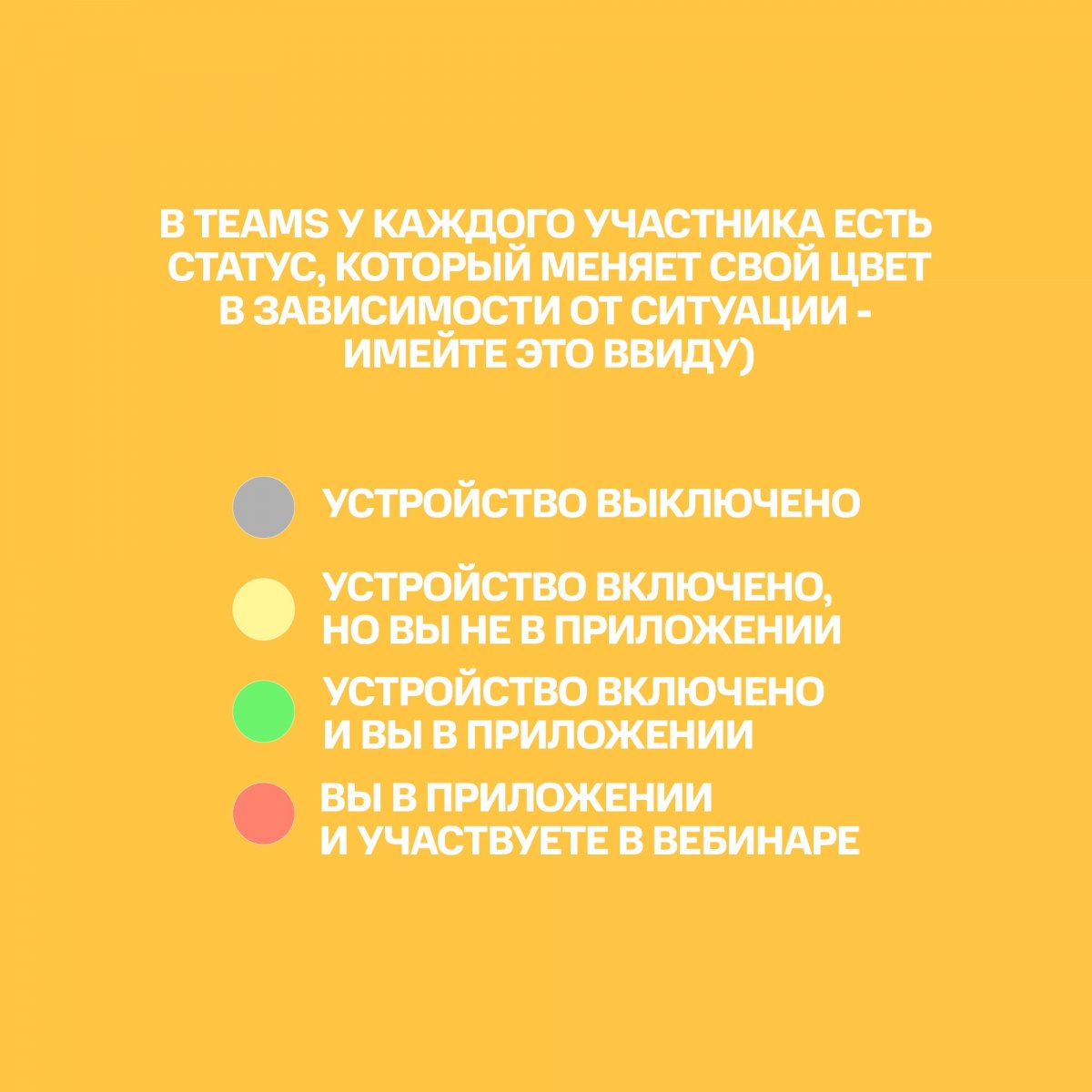 В TEAMS У КАЖДОГО УЧАСТНИКА ЕСТЬ СТАТУС, КОТОРЫЙ МЕНЯЕТ СВОЙ ЦВЕТ В ЗАВИСИМОСТИ ОТ СИТУАЦИИ - ИМЕЙТЕ ЭТО ВВИДУ)

УСТРОЙСТВО ВЫКЛЮЧЕНО

УСТРОЙСТВО ВКЛЮЧЕНО, НО ВЫ НЕ В ПРИЛОЖЕНИИ

УСТРОЙСТВО ВКЛЮЧЕНО И ВЫ В ПРИЛОЖЕНИИ

ВЫ В ПРИЛОЖЕНИИ И УЧАСТВУЕТЕ В ВЕБИНАРЕ